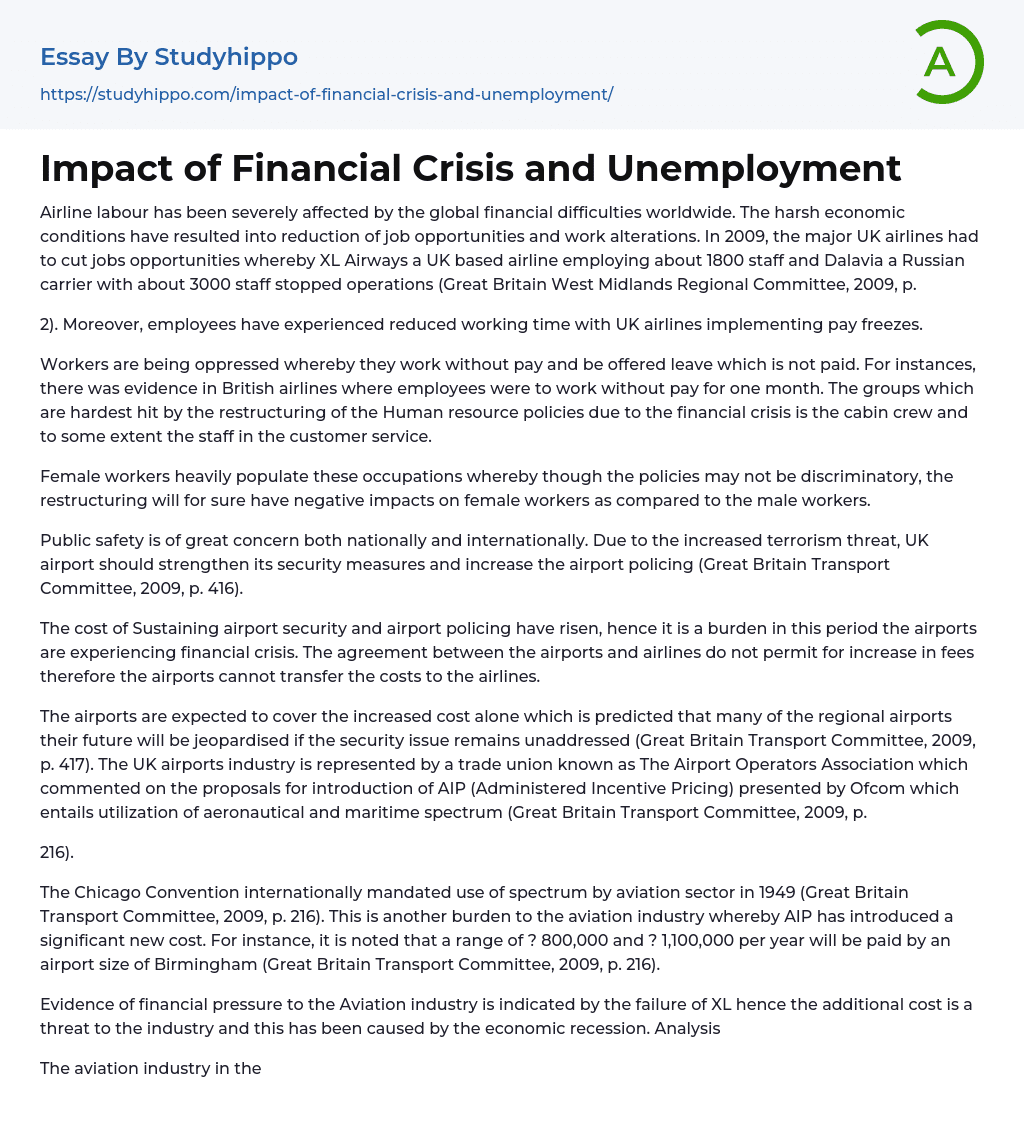 Essay By Studyhippo
https://studyhippo.com/impact-of-financial-crisis-and-unemployment/

A

Impact of Financial Crisis and Unemployment

Airline labour has been severely affected by the global financial difficulties worldwide. The harsh economic conditions have resulted into reduction of job opportunities and work alterations. In 2009, the major UK airlines had to cut jobs opportunities whereby XL Airways a UK based airline employing about 1800 staff and Dalavia a Russian carrier with about 3000 staff stopped operations (Great Britain West Midlands Regional Committee, 2009, p.

2). Moreover, employees have experienced reduced working time with UK airlines implementing pay freezes.

Workers are being oppressed whereby they work without pay and be offered leave which is not paid. For instances, there was evidence in British airlines where employees were to work without pay for one month. The groups which are hardest hit by the restructuring of the Human resource policies due to the financial crisis is the cabin crew and to some extent the staff in the customer service.

Female workers heavily populate these occupations whereby though the policies may not be discriminatory, the restructuring will for sure have negative impacts on female workers as compared to the male workers.

Public safety is of great concern both nationally and internationally. Due to the increased terrorism threat, UK airport should strengthen its security measures and increase the airport policing (Great Britain Transport Committee, 2009, p. 416).

The cost of Sustaining airport security and airport policing have risen, hence it is a burden in this period the airports are experiencing financial crisis. The agreement between the airports and airlines do not permit for increase in fees therefore the airports cannot transfer the costs to the airlines.

The airports are expected to cover the increased cost alone which is predicted that many of the regional airports their future will be jeopardised if the security issue remains unaddressed (Great Britain Transport Committee, 2009, p. 417). The UK airports industry is represented by a trade union known as The Airport Operators Association which commented on the proposals for introduction of AIP (Administered Incentive Pricing) presented by Ofcom which entails utilization of aeronautical and maritime spectrum (Great Britain Transport Committee, 2009, p.

216).

The Chicago Convention internationally mandated use of spectrum by aviation sector in 1949 (Great Britain Transport Committee, 2009, p. 216). This is another burden to the aviation industry whereby AIP has introduced a significant new cost. For instance, it is noted that a range of ? 800,000 and ? 1,100,000 per year will be paid by an airport size of Birmingham (Great Britain Transport Committee, 2009, p. 216).

Evidence of financial pressure to the Aviation industry is indicated by the failure of XL hence the additional cost is a threat to the industry and this has been caused by the economic recession. Analysis

The aviation industry in the